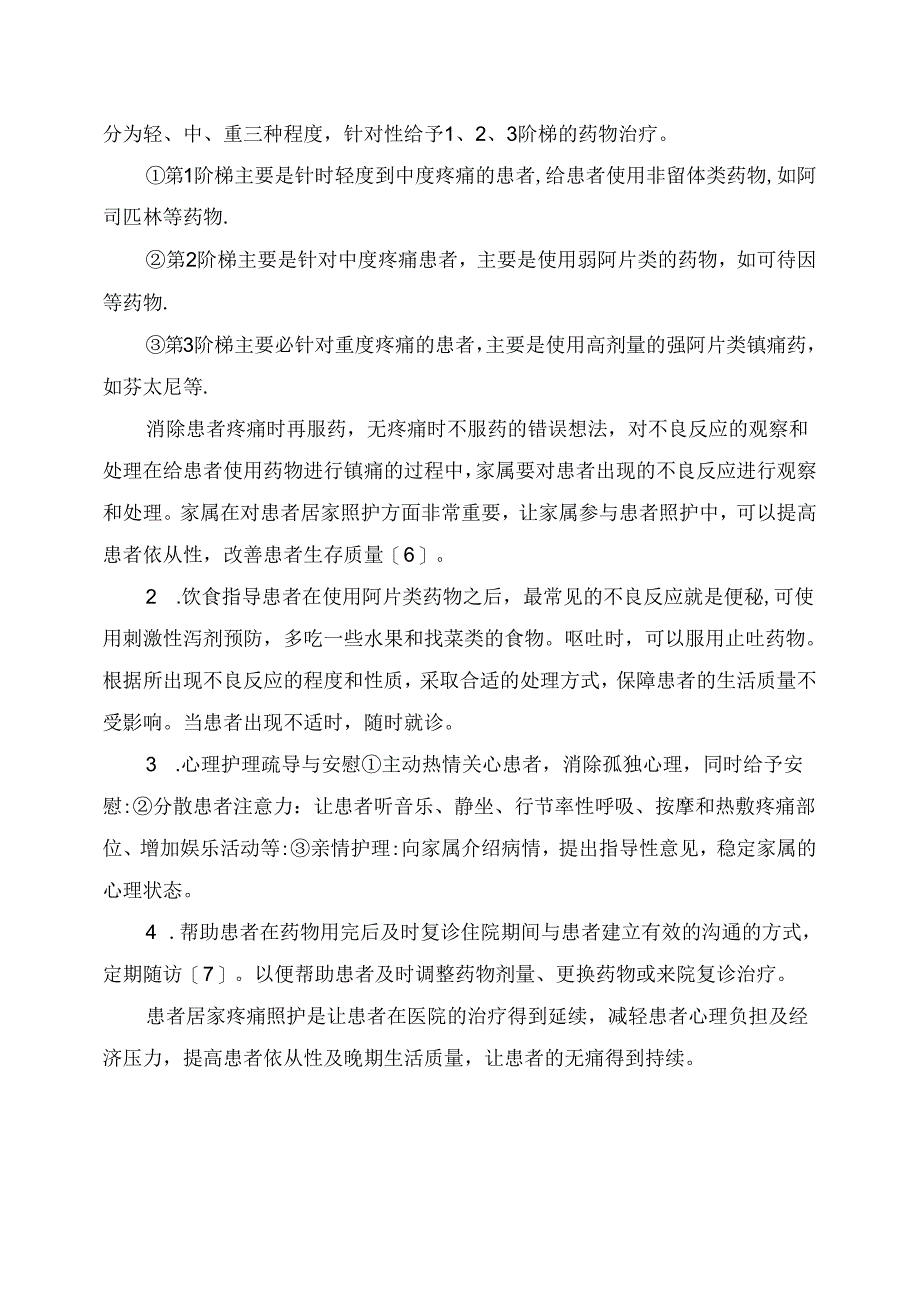 分为轻、中、重三种程度，针对性给予1、2、3阶梯的药物治疗。

①第1阶梯主要是针时轻度到中度疼痛的患者,给患者使用非留体类药物,如阿司匹林等药物.

②第2阶梯主要是针对中度疼痛患者，主要是使用弱阿片类的药物，如可待因等药物.

③第3阶梯主要必针对重度疼痛的患者,主要是使用高剂量的强阿片类镇痛药，如芬太尼等.

消除患者疼痛时再服药，无疼痛时不服药的错误想法，对不良反应的观察和处理在给患者使用药物进行镇痛的过程中,家属要对患者出现的不良反应进行观察和处理。家属在对患者居家照护方面非常重要，让家属参与患者照护中，可以提高患者依从性，改善患者生存质量〔6〕。

2 .饮食指导患者在使用阿片类药物之后，最常见的不良反应就是便秘,可使用刺激性泻剂预防，多吃一些水果和找菜类的食物。呕吐时，可以服用止吐药物。根据所出现不良反应的程度和性质，采取合适的处理方式，保障患者的生活质量不受影响。当患者出现不适时，随时就诊。

3 .心理护理疏导与安慰①主动热情关心患者，消除孤独心理，同时给予安慰:②分散患者注意力：让患者听音乐、静坐、行节率性呼吸、按摩和热敷疼痛部位、增加娱乐活动等:③亲情护理:向家属介绍病情，提出指导性意见，稳定家属的心理状态。

4 .帮助患者在药物用完后及时复诊住院期间与患者建立有效的沟通的方式，定期随访〔7〕。以便帮助患者及时调整药物剂量、更换药物或来院复诊治疗。

患者居家疼痛照护是让患者在医院的治疗得到延续，减轻患者心理负担及经济压力，提高患者依从性及晚期生活质量，让患者的无痛得到持续。